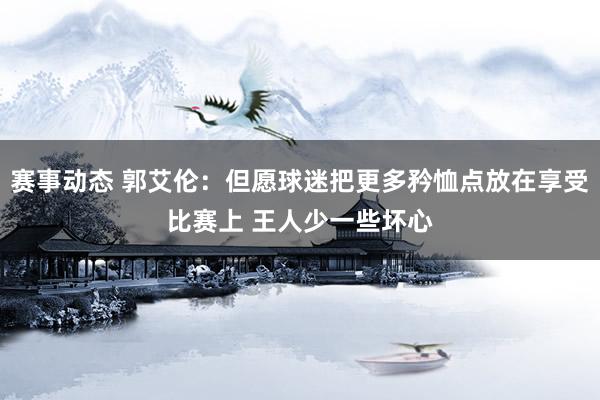 赛事动态 郭艾伦：但愿球迷把更多矜恤点放在享受比赛上 王人少一些坏心